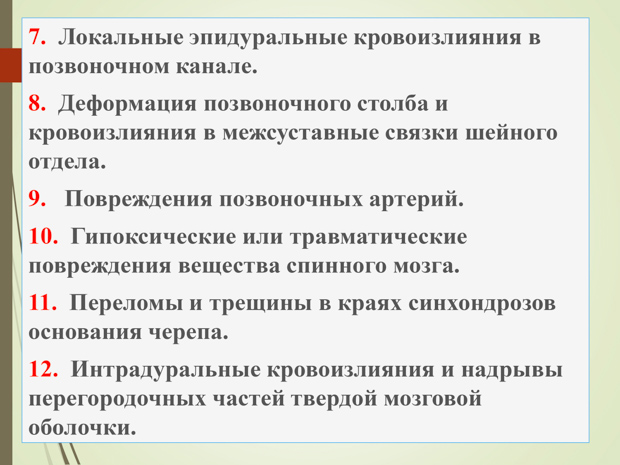 7. Локальные эпидуральные кровоизлияния в позвоночном канале.

8. Деформация позвоночного столба и кровоизлияния в межсуставные связки шейного отдела.

9. Повреждения позвоночных артерий.

10. Гипоксические или травматические повреждения вещества спинного мозга.

11. Переломы и трещины в краях синхондрозов основания черепа.

12. Интрадуральные кровоизлияния и надрывы перегородочных частей твердой мозговой оболочки.